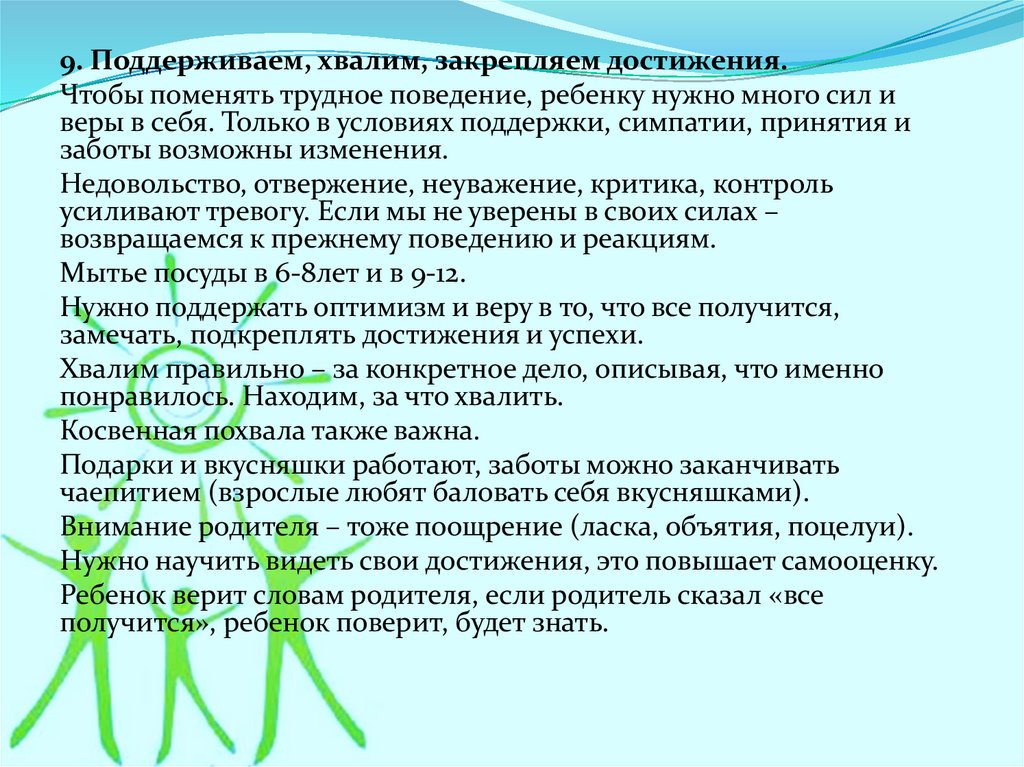 9. Поддерживаем, хвалим, закрепляем достижения.

Чтобы поменять трудное поведение, ребенку нужно много сил и веры в себя. Только в условиях поддержки, симпатии, принятия и заботы возможны изменения.

Недовольство, отвержение, неуважение, критика, контроль усиливают тревогу. Если мы не уверены в своих силах – возвращаемся к прежнему поведению и реакциям.

Мытье посуды в 6-8лет и в 9-12.

Нужно поддержать оптимизм и веру в то, что все получится, замечать, подкреплять достижения и успехи.

Хвалим правильно – за конкретное дело, описывая, что именно понравилось. Находим, за что хвалить.

Косвенная похвала также важна.

Подарки и вкусняшки работают, заботы можно заканчивать чаепитием (взрослые любят баловать себя вкусняшками).

Внимание родителя – тоже поощрение (ласка, объятия, поцелуи).

Нужно научить видеть свои достижения, это повышает самооценку.

Ребенок верит словам родителя, если родитель сказал «все получится», ребенок поверит, будет знать.